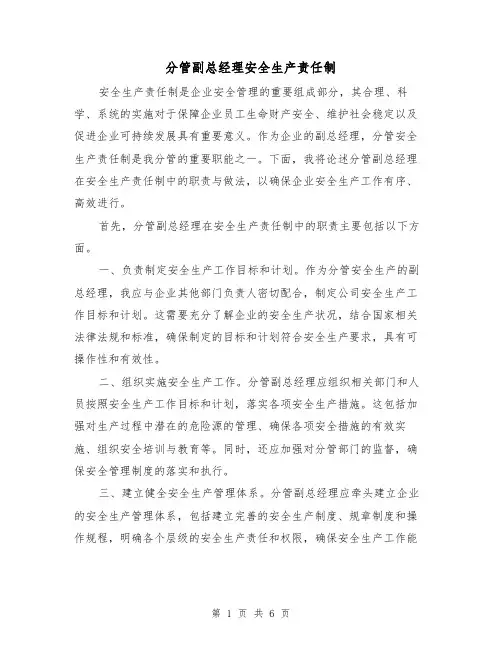 分管副总经理安全生产责任制

安全生产责任制是企业安全管理的重要组成部分，其合理、科学、系统的实施对于保障企业员工生命财产安全、维护社会稳定以及促进企业可持续发展具有重要意义。作为企业的副总经理，分管安全生产责任制是我分管的重要职能之一。下面，我将论述分管副总经理在安全生产责任制中的职责与做法，以确保企业安全生产工作有序、高效进行。

首先，分管副总经理在安全生产责任制中的职责主要包括以下方面。

一、负责制定安全生产工作目标和计划。作为分管安全生产的副总经理，我应与企业其他部门负责人密切配合，制定公司安全生产工作目标和计划。这需要充分了解企业的安全生产状况，结合国家相关法律法规和标准，确保制定的目标和计划符合安全生产要求，具有可操作性和有效性。

二、组织实施安全生产工作。分管副总经理应组织相关部门和人员按照安全生产工作目标和计划，落实各项安全生产措施。这包括加强对生产过程中潜在的危险源的管理、确保各项安全措施的有效实施、组织安全培训与教育等。同时，还应加强对分管部门的监督，确保安全管理制度的落实和执行。

三、建立健全安全生产管理体系。分管副总经理应牵头建立企业的安全生产管理体系，包括建立完善的安全生产制度、规章制度和操作规程，明确各个层级的安全生产责任和权限，确保安全生产工作能

第 1 页 共 6 页